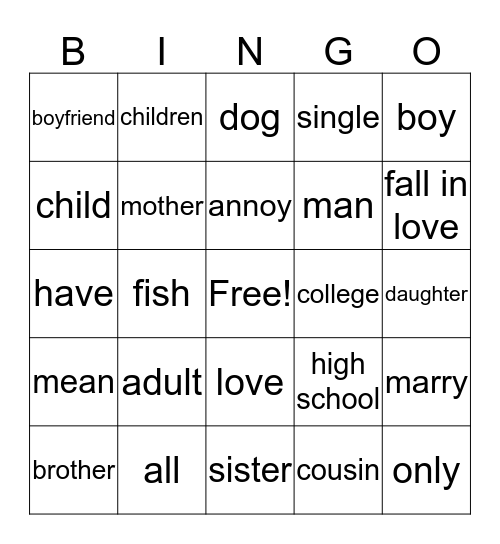 | B | I | N | G | O |
|---|---|---|---|---|
| boyfriend | children | dog | single | boy |
| child | mother | annoy | man | fall in love |
| have | fish | Free! | college | daughter |
| mean | adult | love | high school | marry |
| brother | all | sister | cousin | only |